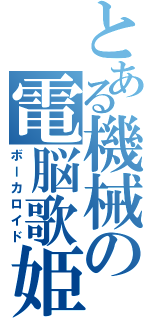 とある機械の電脳歌姫
ボーカロイド